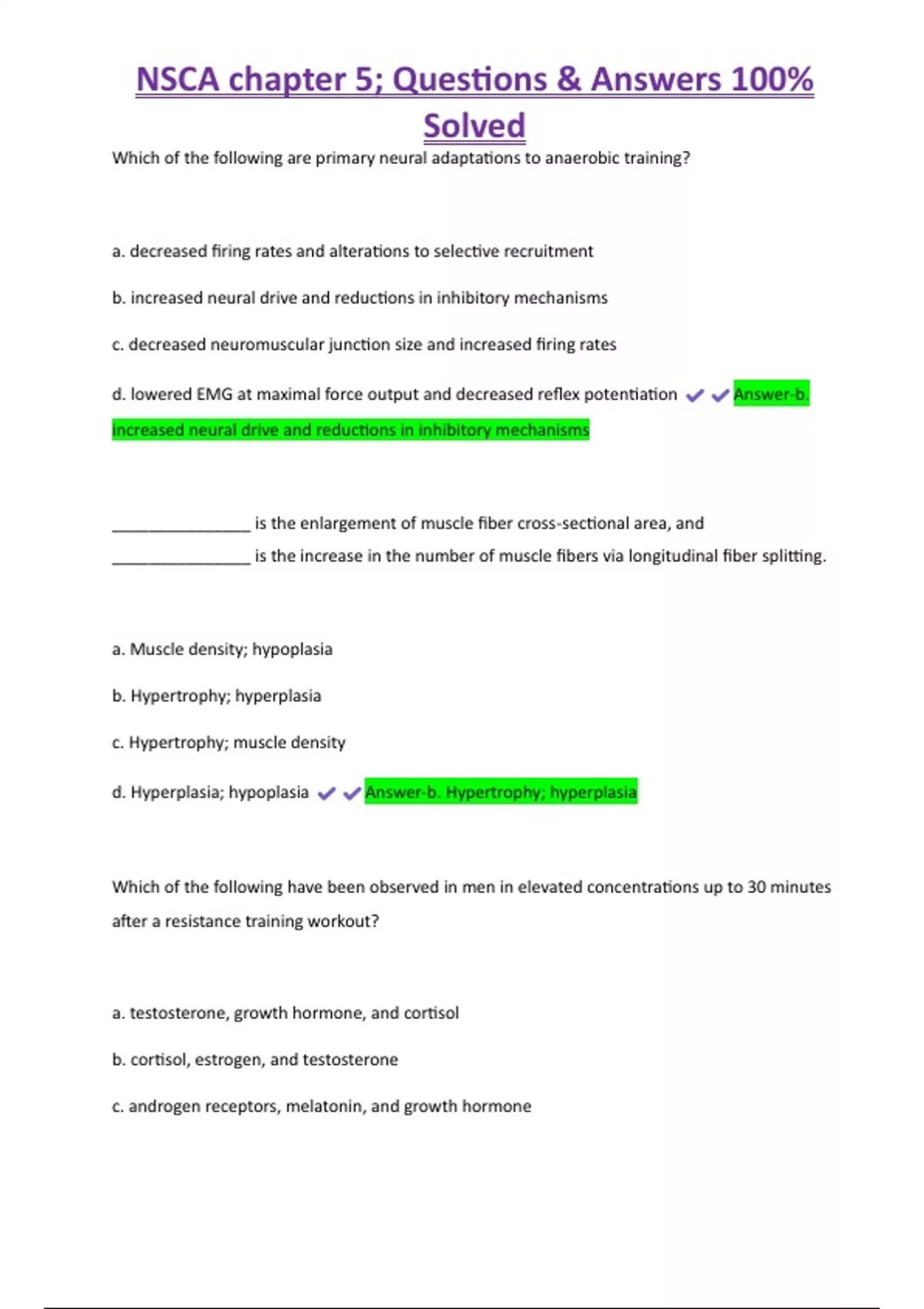 NSCA chapter 5; Questions & Answers 100% Solved

Which of the following are primary neural adaptations to anaerobic training?

a. decreased firing rates and alterations to selective recruitment

b. increased neural drive and reductions in inhibitory mechanisms

c. decreased neuromuscular junction size and increased firing rates

d. lowered EMG at maximal force output and decreased reflex potentiation ✔✔Answer-b. increased neural drive and reductions in inhibitory mechanisms

________________ is the enlargement of muscle fiber cross-sectional area, and ________________ is the increase in the number of muscle fibers via longitudinal fiber splitting.

a. Muscle density; hypoplasia

b. Hypertrophy; hyperplasia

c. Hypertrophy; muscle density

d. Hyperplasia; hypoplasia ✔✔Answer-b. Hypertrophy; hyperplasia

Which of the following have been observed in men in elevated concentrations up to 30 minutes after a resistance training workout?

a. testosterone, growth hormone, and cortisol

b. cortisol, estrogen, and testosterone

c. androgen receptors, melatonin, and growth hormone